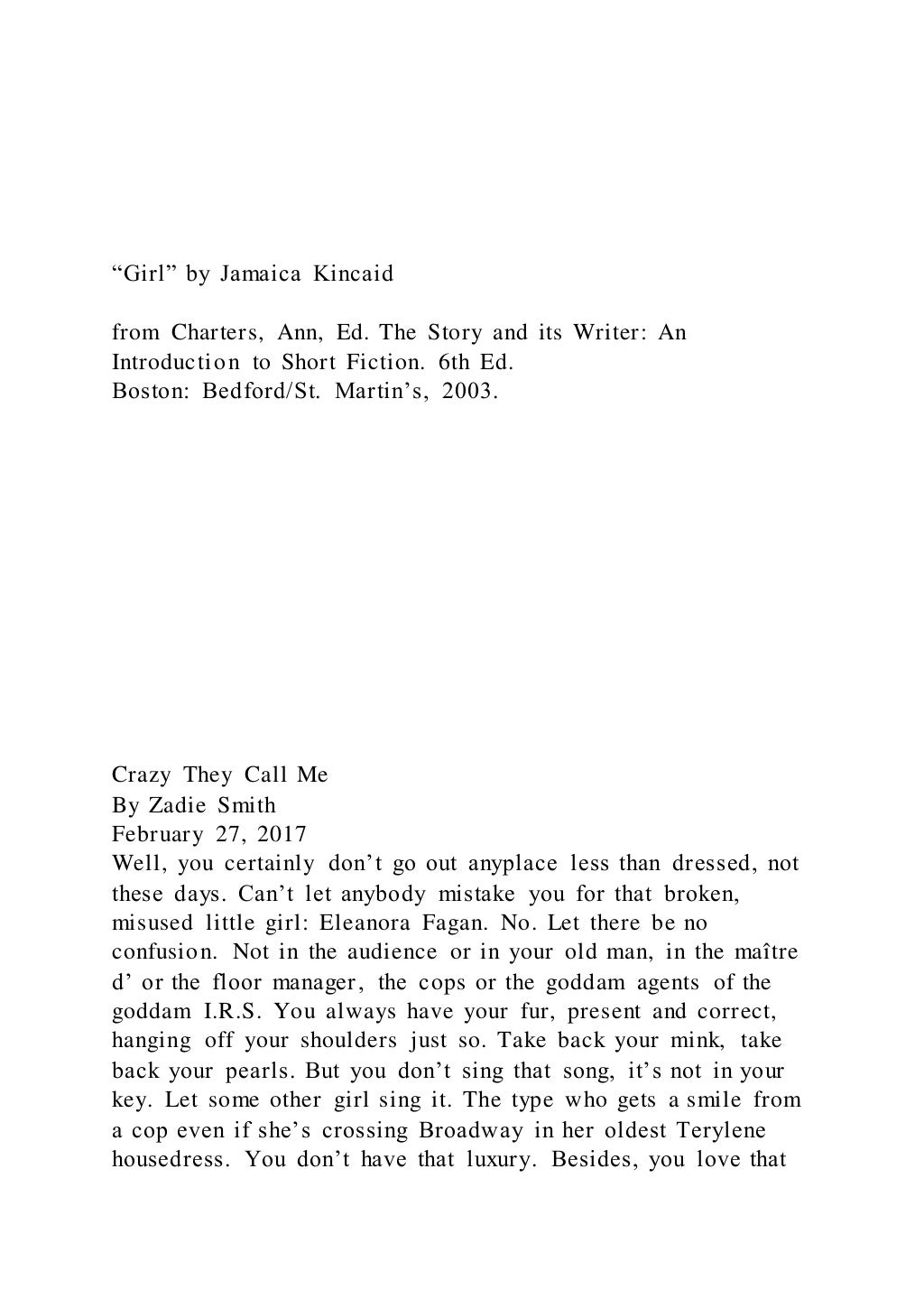 “Girl” by Jamaica Kincaid

from Charters, Ann, Ed. The Story and its Writer: An Introduction to Short Fiction. 6th Ed.
Boston: Bedford/St. Martin’s, 2003.

Crazy They Call Me
By Zadie Smith
February 27, 2017
Well, you certainly don’t go out anyplace less than dressed, not these days. Can’t let anybody mistake you for that broken, misused little girl: Eleanora Fagan. No. Let there be no confusion. Not in the audience or in your old man, in the maître d’ or the floor manager, the cops or the goddam agents of the goddam I.R.S. You always have your fur, present and correct, hanging off your shoulders just so. Take back your mink, take back your pearls. But you don’t sing that song, it’s not in your key. Let some other girl sing it. The type who gets a smile from a cop even if she’s crossing Broadway in her oldest Terylene housedress. You don’t have that luxury. Besides, you love that